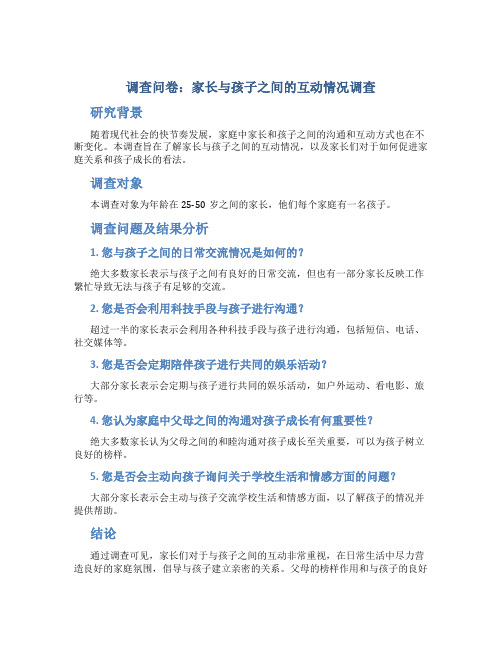 调查问卷：家长与孩子之间的互动情况调查

研究背景

随着现代社会的快节奏发展，家庭中家长和孩子之间的沟通和互动方式也在不断变化。本调查旨在了解家长与孩子之间的互动情况，以及家长们对于如何促进家庭关系和孩子成长的看法。

调查对象

本调查对象为年龄在 25-50 岁之间的家长，他们每个家庭有一名孩子。

调查问题及结果分析

1. 您与孩子之间的日常交流情况是如何的？

绝大多数家长表示与孩子之间有良好的日常交流，但也有一部分家长反映工作繁忙导致无法与孩子有足够的交流。

2. 您是否会利用科技手段与孩子进行沟通？

超过一半的家长表示会利用各种科技手段与孩子进行沟通，包括短信、电话、社交媒体等。

3. 您是否会定期陪伴孩子进行共同的娱乐活动？

大部分家长表示会定期与孩子进行共同的娱乐活动，如户外运动、看电影、旅行等。

4. 您认为家庭中父母之间的沟通对孩子成长有何重要性？

绝大多数家长认为父母之间的和睦沟通对孩子成长至关重要，可以为孩子树立良好的榜样。

5. 您是否会主动向孩子询问关于学校生活和情感方面的问题？

大部分家长表示会主动与孩子交流学校生活和情感方面，以了解孩子的情况并提供帮助。

结论

通过调查可见，家长们对于与孩子之间的互动非常重视，在日常生活中尽力营造良好的家庭氛围，倡导与孩子建立亲密的关系。父母的榜样作用和与孩子的良好